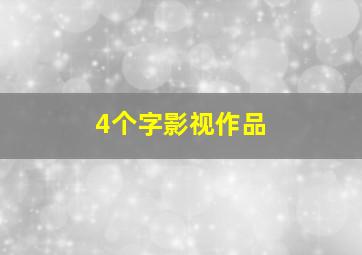 4个字影视作品